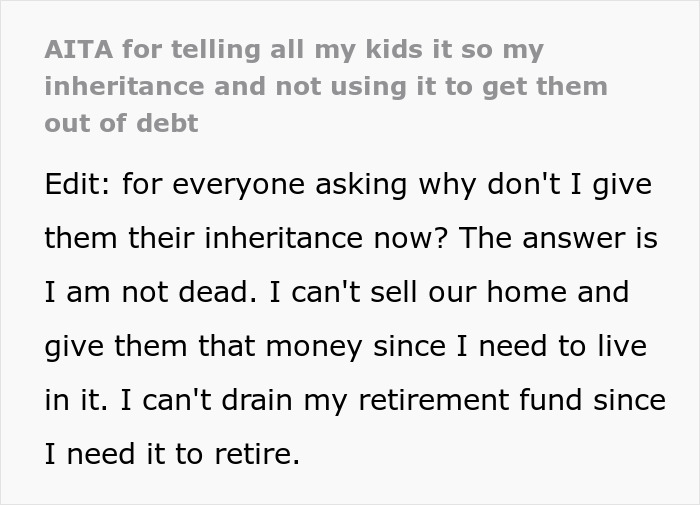 AITA for telling all my kids it so my inheritance and not using it to get them out of debt

Edit: for everyone asking why don't I give them their inheritance now? The answer is I am not dead. I can't sell our home and give them that money since I need to live in it. I can't drain my retirement fund since I need it to retire.